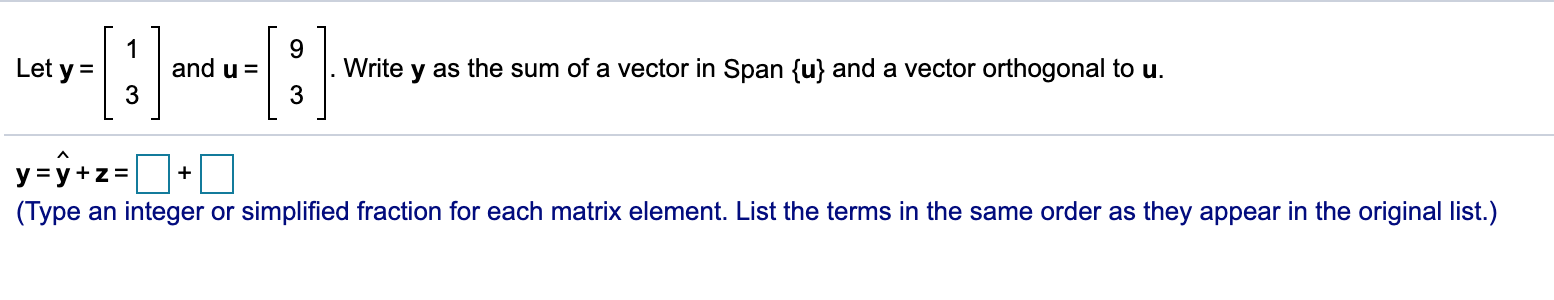 Let $\mathbf{y} = \begin{bmatrix} 1 \\ 3 \end{bmatrix}$ and $\mathbf{u} = \begin{bmatrix} 9 \\ 3 \end{bmatrix}$. Write $\mathbf{y}$ as the sum of a vector in Span $\{\mathbf{u}\}$ and a vector orthogonal to $\mathbf{u}$.

$\mathbf{y} = \hat{\mathbf{y}} + \mathbf{z} = \square + \square$

(Type an integer or simplified fraction for each matrix element. List the terms in the same order as they appear in the original list.)